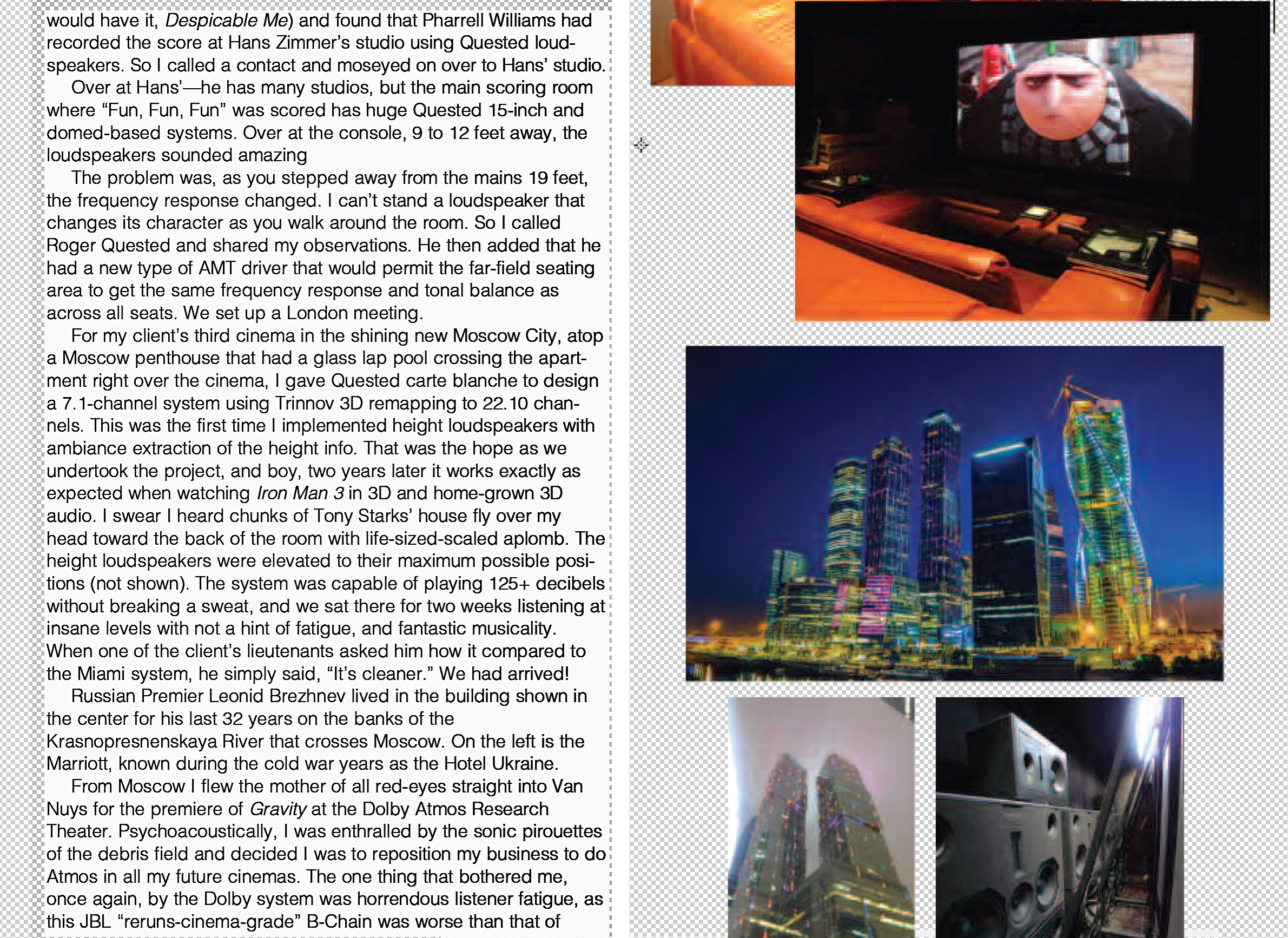 would have it, Despicable Me) and found that Pharrell Williams had recorded the score at Hans Zimmer's studio using Quested loudspeakers. So I called a contact and moseyed on over to Hans' studio.

Over at Hans'—he has many studios, but the main scoring room where "Fun, Fun, Fun" was scored has huge Quested 15-inch and domed-based systems. Over at the console, 9 to 12 feet away, the loudspeakers sounded amazing

The problem was, as you stepped away from the mains 19 feet, the frequency response changed. I can't stand a loudspeaker that changes its character as you walk around the room. So I called Roger Quested and shared my observations. He then added that he had a new type of AMT driver that would permit the far-field seating area to get the same frequency response and tonal balance as across all seats. We set up a London meeting.

For my client's third cinema in the shining new Moscow City, atop a Moscow penthouse that had a glass lap pool crossing the apartment right over the cinema, I gave Quested carte blanche to design a 7.1-channel system using Trinnov 3D remapping to 22.10 channels. This was the first time I implemented height loudspeakers with ambiance extraction of the height info. That was the hope as we undertook the project, and boy, two years later it works exactly as expected when watching Iron Man 3 in 3D and home-grown 3D audio. I swear I heard chunks of Tony Starks' house fly over my head toward the back of the room with life-sized-scaled aplomb. The height loudspeakers were elevated to their maximum possible positions (not shown). The system was capable of playing 125+ decibels without breaking a sweat, and we sat there for two weeks listening at insane levels with not a hint of fatigue, and fantastic musicality. When one of the client's lieutenants asked him how it compared to the Miami system, he simply said, "It's cleaner." We had arrived!

Russian Premier Leonid Brezhnev lived in the building shown in the center for his last 32 years on the banks of the Krasnopresnenskaya River that crosses Moscow. On the left is the Marriott, known during the cold war years as the Hotel Ukraine.

From Moscow I flew the mother of all red-eyes straight into Van Nuys for the premiere of Gravity at the Dolby Atmos Research Theater. Psychoacoustically, I was enthralled by the sonic pirouettes of the debris field and decided I was to reposition my business to do Atmos in all my future cinemas. The one thing that bothered me, once again, by the Dolby system was horrendous listener fatigue, as this JBL "reruns-cinema-grade" B-Chain was worse than that of